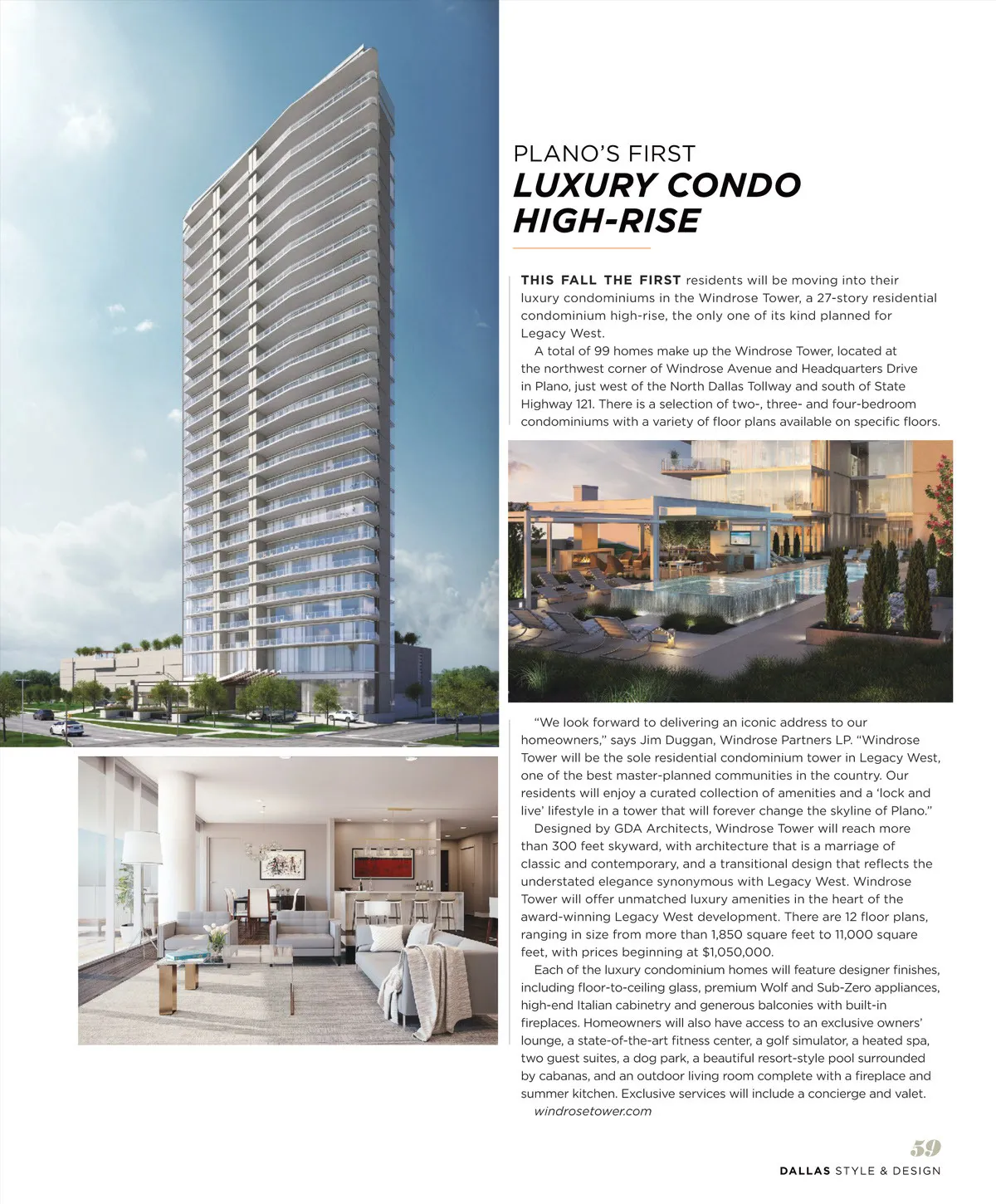 PLANO'S FIRST
LUXURY CONDO HIGH-RISE

THIS FALL THE FIRST residents will be moving into their luxury condominiums in the Windrose Tower, a 27-story residential condominium high-rise, the only one of its kind planned for Legacy West.

A total of 99 homes make up the Windrose Tower, located at the northwest corner of Windrose Avenue and Headquarters Drive in Plano, just west of the North Dallas Tollway and south of State Highway 121. There is a selection of two-, three- and four-bedroom condominiums with a variety of floor plans available on specific floors.

"We look forward to delivering an iconic address to our homeowners," says Jim Duggan, Windrose Partners LP. "Windrose Tower will be the sole residential condominium tower in Legacy West, one of the best master-planned communities in the country. Our residents will enjoy a curated collection of amenities and a 'lock and live' lifestyle in a tower that will forever change the skyline of Plano."

Designed by GDA Architects, Windrose Tower will reach more than 300 feet skyward, with architecture that is a marriage of classic and contemporary, and a transitional design that reflects the understated elegance synonymous with Legacy West. Windrose Tower will offer unmatched luxury amenities in the heart of the award-winning Legacy West development. There are 12 floor plans, ranging in size from more than 1,850 square feet to 11,000 square feet, with prices beginning at $1,050,000.

Each of the luxury condominium homes will feature designer finishes, including floor-to-ceiling glass, premium Wolf and Sub-Zero appliances, high-end Italian cabinetry and generous balconies with built-in fireplaces. Homeowners will also have access to an exclusive owners' lounge, a state-of-the-art fitness center, a golf simulator, a heated spa, two guest suites, a dog park, a beautiful resort-style pool surrounded by cabanas, and an outdoor living room complete with a fireplace and summer kitchen. Exclusive services will include a concierge and valet.

windrosetower.com

59
DALLAS STYLE & DESIGN